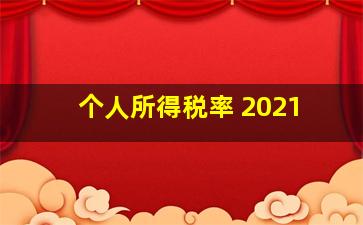 个人所得税率 2021